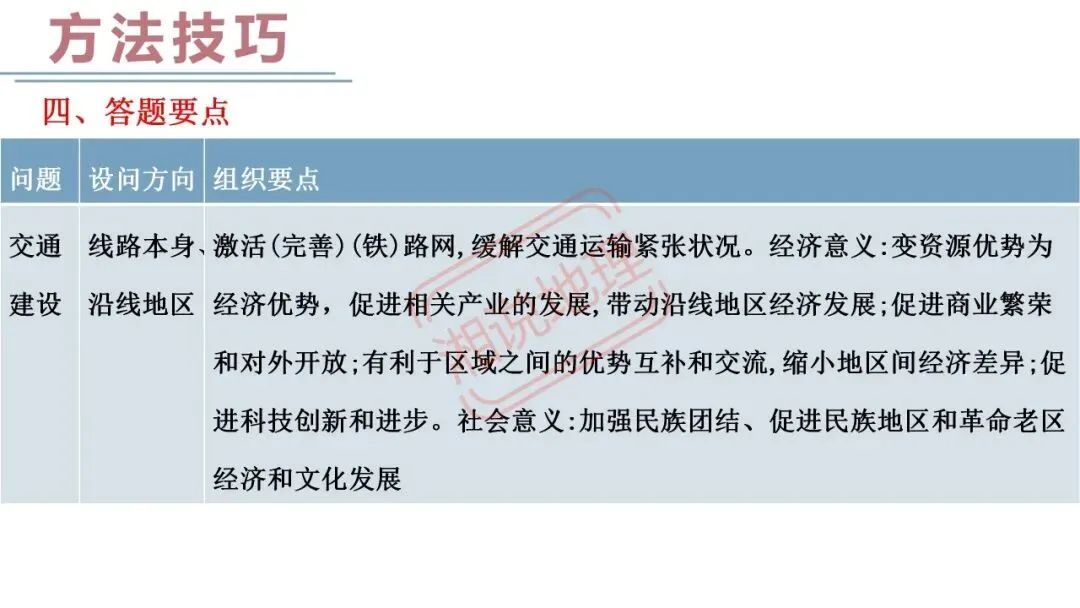 方法技巧

四、答题要点

| 问题 | 设问方向 | 组织要点 |
|---|---|---|
| 交通建设 | 线路本身、沿线地区 | 激活(完善)(铁)路网,缓解交通运输紧张状况。经济意义:变资源优势为经济优势，促进相关产业的发展,带动沿线地区经济发展;促进商业繁荣和对外开放;有利于区域之间的优势互补和交流,缩小地区间经济差异;促进科技创新和进步。社会意义:加强民族团结、促进民族地区和革命老区经济和文化发展 |

湘说地理